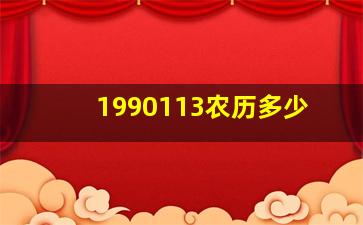 1990113农历多少